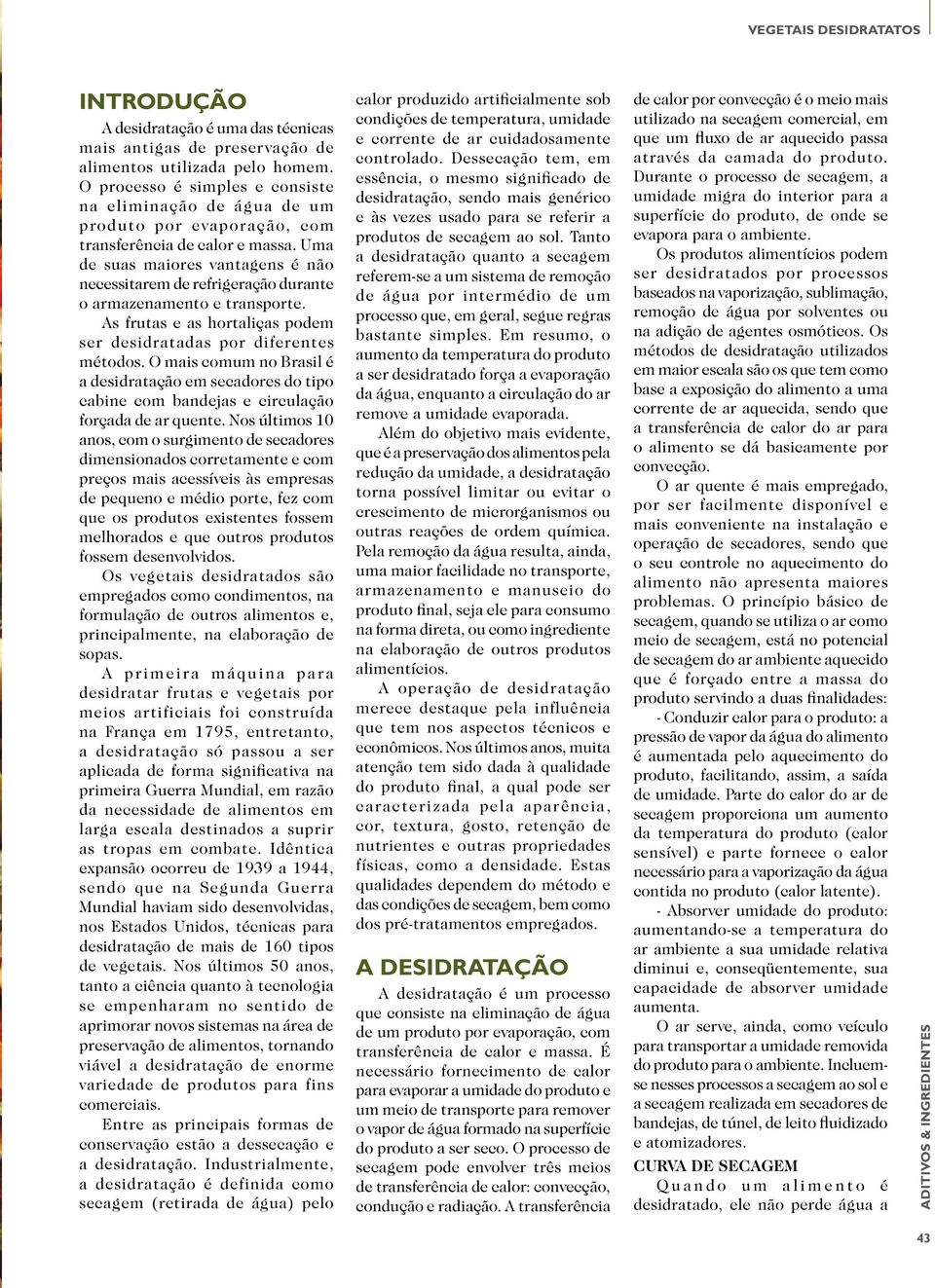 VEGETAIS DESIDRATATOS

INTRODUÇÃO

A desidratação é uma das técnicas mais antigas de preservação de alimentos utilizada pelo homem. O processo é simples e consiste na eliminação de água de um produto por evaporação, com transferência de calor e massa. Uma de suas maiores vantagens é não necessitarem de refrigeração durante o armazenamento e transporte.

As frutas e as hortaliças podem ser desidratadas por diferentes métodos. O mais comum no Brasil é a desidratação em secadores do tipo cabine com bandejas e circulação forçada de ar quente. Nos últimos 10 anos, com o surgimento de secadores dimensionados corretamente e com preços mais acessíveis às empresas de pequeno e médio porte, fez com que os produtos existentes fossem melhorados e que outros produtos fossem desenvolvidos.

Os vegetais desidratados são empregados como condimentos, na formulação de outros alimentos e, principalmente, na elaboração de sopas.

A primeira máquina para desidratar frutas e vegetais por meios artificiais foi construída na França em 1795, entretanto, a desidratação só passou a ser aplicada de forma significativa na primeira Guerra Mundial, em razão da necessidade de alimentos em larga escala destinados a suprir as tropas em combate. Idêntica expansão ocorreu de 1939 a 1944, sendo que na Segunda Guerra Mundial haviam sido desenvolvidas, nos Estados Unidos, técnicas para desidratação de mais de 160 tipos de vegetais. Nos últimos 50 anos, tanto a ciência quanto à tecnologia se empenharam no sentido de aprimorar novos sistemas na área de preservação de alimentos, tornando viável a desidratação de enorme variedade de produtos para fins comerciais.

Entre as principais formas de conservação estão a dessecação e a desidratação. Industrialmente, a desidratação é definida como secagem (retirada de água) pelo calor produzido artificialmente sob condições de temperatura, umidade e corrente de ar cuidadosamente controlado. Dessecação tem, em essência, o mesmo significado de desidratação, sendo mais genérico e às vezes usado para se referir a produtos de secagem ao sol. Tanto a desidratação quanto a secagem referem-se a um sistema de remoção de água por intermédio de um processo que, em geral, segue regras bastante simples. Em resumo, o aumento da temperatura do produto a ser desidratado força a evaporação da água, enquanto a circulação do ar remove a umidade evaporada.

Além do objetivo mais evidente, que é a preservação dos alimentos pela redução da umidade, a desidratação torna possível limitar ou evitar o crescimento de microrganismos ou outras reações de ordem química. Pela remoção da água resulta, ainda, uma maior facilidade no transporte, armazenamento e manuseio do produto final, seja ele para consumo na forma direta, ou como ingrediente na elaboração de outros produtos alimentícios.

A operação de desidratação merece destaque pela influência que tem nos aspectos técnicos e econômicos. Nos últimos anos, muita atenção tem sido dada à qualidade do produto final, a qual pode ser caracterizada pela aparência, cor, textura, gosto, retenção de nutrientes e outras propriedades físicas, como a densidade. Estas qualidades dependem do método e das condições de secagem, bem como dos pré-tratamentos empregados.

A DESIDRATAÇÃO

A desidratação é um processo que consiste na eliminação de água de um produto por evaporação, com transferência de calor e massa. É necessário fornecimento de calor para evaporar a umidade do produto e um meio de transporte para remover o vapor de água formado na superfície do produto a ser seco. O processo de secagem pode envolver três meios de transferência de calor: convecção, condução e radiação. A transferência de calor por convecção é o meio mais utilizado na secagem comercial, em que um fluxo de ar aquecido passa através da camada do produto. Durante o processo de secagem, a umidade migra do interior para a superfície do produto, de onde se evapora para o ambiente.

Os produtos alimentícios podem ser desidratados por processos baseados na vaporização, sublimação, remoção de água por solventes ou na adição de agentes osmóticos. Os métodos de desidratação utilizados em maior escala são os que tem como base a exposição do alimento a uma corrente de ar aquecida, sendo que a transferência de calor do ar para o alimento se dá basicamente por convecção.

O ar quente é mais empregado, por ser facilmente disponível e mais conveniente na instalação e operação de secadores, sendo que o seu controle no aquecimento do alimento não apresenta maiores problemas. O princípio básico de secagem, quando se utiliza o ar como meio de secagem, está no potencial de secagem do ar ambiente aquecido que é forçado entre a massa do produto servindo a duas finalidades:

- Conduzir calor para o produto: a pressão de vapor da água do alimento é aumentada pelo aquecimento do produto, facilitando, assim, a saída de umidade. Parte do calor do ar de secagem proporciona um aumento da temperatura do produto (calor sensível) e parte fornece o calor necessário para a vaporização da água contida no produto (calor latente).

- Absorver umidade do produto: aumentando-se a temperatura do ar ambiente a sua umidade relativa diminui e, conseqüentemente, sua capacidade de absorver umidade aumenta.

O ar serve, ainda, como veículo para transportar a umidade removida do produto para o ambiente. Incluem-se nesses processos a secagem ao sol e a secagem realizada em secadores de bandejas, de túnel, de leito fluidizado e atomizadores.

CURVA DE SECAGEM

Quando um alimento é desidratado, ele não perde água a

ADITIVOS & INGREDIENTES

43